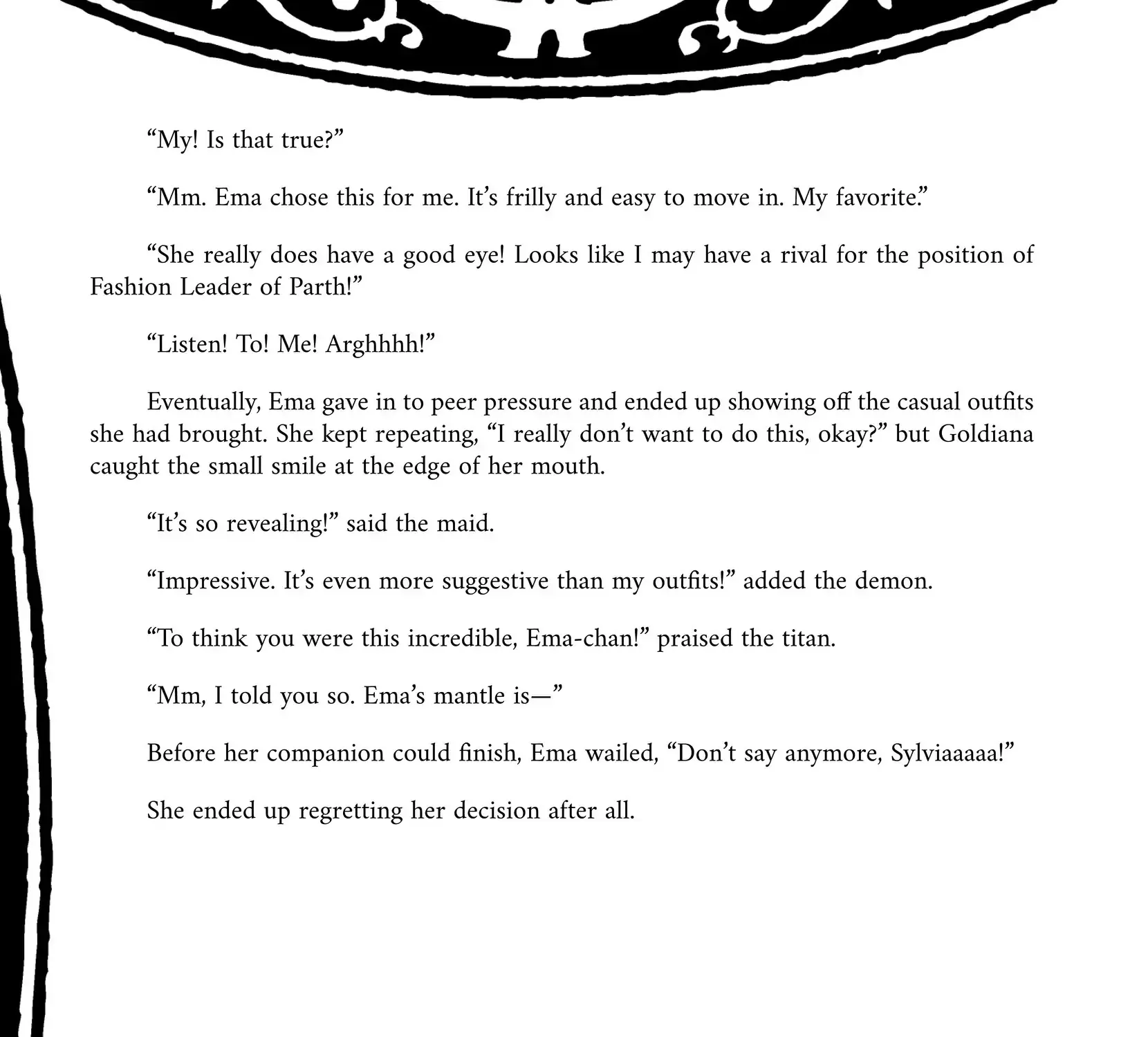 "My! Is that true?"

"Mm. Ema chose this for me. It's frilly and easy to move in. My favorite."

"She really does have a good eye! Looks like I may have a rival for the position of Fashion Leader of Parth!"

"Listen! To! Me! Arghhhh!"

Eventually, Ema gave in to peer pressure and ended up showing off the casual outfits she had brought. She kept repeating, "I really don't want to do this, okay?" but Goldiana caught the small smile at the edge of her mouth.

"It's so revealing!" said the maid.

"Impressive. It's even more suggestive than my outfits!" added the demon.

"To think you were this incredible, Ema-chan!" praised the titan.

"Mm, I told you so. Ema's mantle is—"

Before her companion could finish, Ema wailed, "Don't say anymore, Sylviaaaaa!"

She ended up regretting her decision after all.